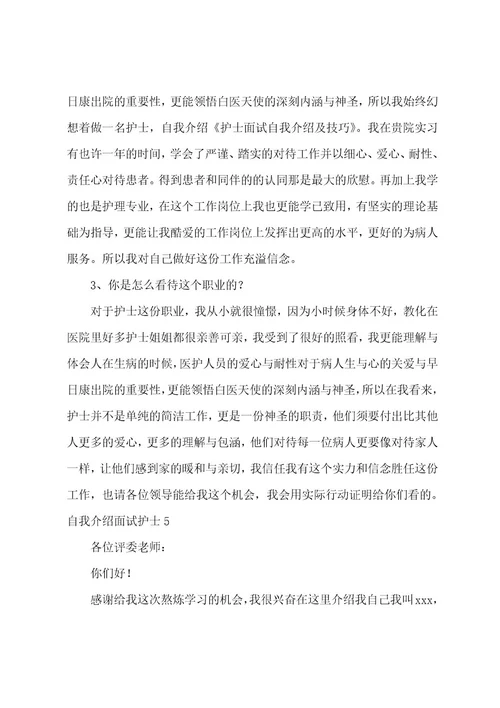 日康出院的重要性，更能领悟白医天使的深刻内涵与神圣，所以我始终幻想着做一名护士，自我介绍《护士面试自我介绍及技巧》。我在贵院实习有也许一年的时间，学会了严谨、踏实的对待工作并以细心、爱心、耐性、责任心对待患者。得到患者和同伴的的认同那是最大的欣慰。再加上我学的也是护理专业，在这个工作岗位上我也更能学已致用，有坚实的理论基础为指导，更能让我酷爱的工作岗位上发挥出更高的水平，更好的为病人服务。所以我对自己做好这份工作充溢信念。

3、你是怎么看待这个职业的？

对于护士这份职业，我从小就很憧憬，因为小时候身体不好，教化在医院里好多护士姐姐都很亲善可亲，我受到了很好的照看，我更能理解与体会人在生病的时候，医护人员的爱心与耐性对于病人生与心的关爱与早日康出院的重要性，更能领悟白医天使的深刻内涵与神圣，所以在我看来，护士并不是单纯的简洁工作，更是一份神圣的职责，他们须要付出比其他人更多的爱心，更多的理解与包涵，他们对待每一位病人更要像对待家人一样，让他们感到家的暖和与亲切，我信任我有这个实力和信念胜任这份工作，也请各位领导能给我这个机会，我会用实际行动证明给你们看的。

自我介绍面试护士 5

各位评委老师：

你们好！

感谢给我这次熬炼学习的机会，我很兴奋在这里介绍我自己我叫 xxx，